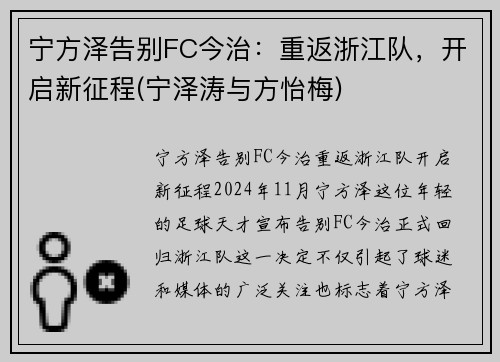 宁方泽告别FC今治：重返浙江队，开启新征程(宁泽涛与方怡梅)

宁方泽告别FC今治重返浙江队开启新征程2024年11月宁方泽这位年轻的足球天才宣布告别FC今治正式回归浙江队这一决定不仅引起了球迷和媒体的广泛关注也标志着宁方泽